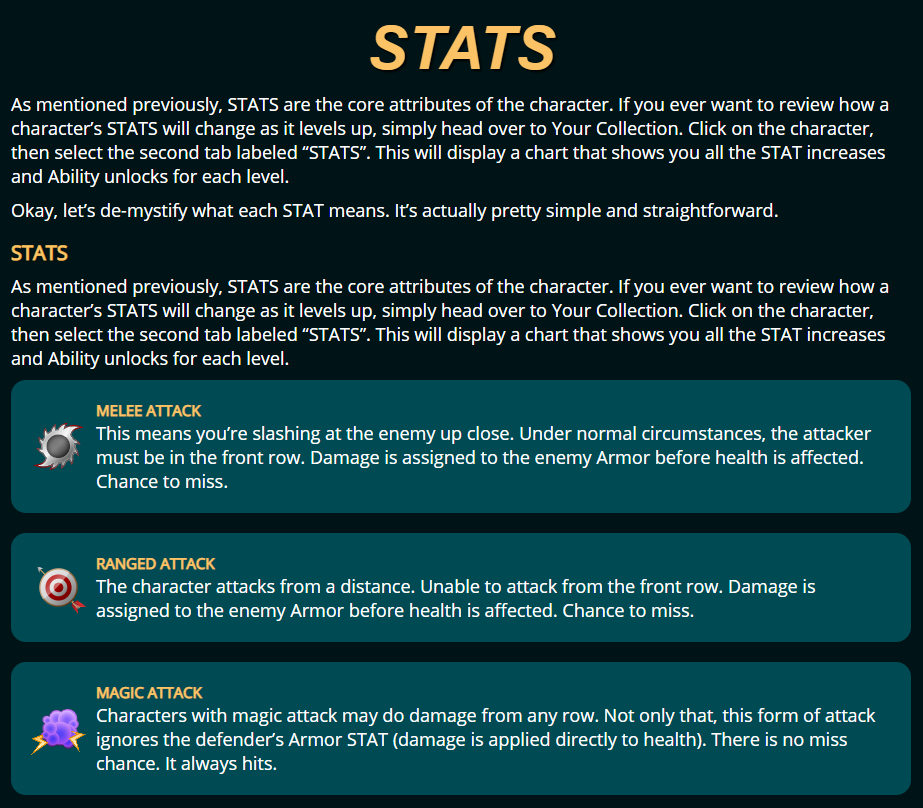 STATS

As mentioned previously, STATS are the core attributes of the character. If you ever want to review how a character's STATS will change as it levels up, simply head over to Your Collection. Click on the character, then select the second tab labeled "STATS". This will display a chart that shows you all the STAT increases and Ability unlocks for each level.

Okay, let's de-mystify what each STAT means. It's actually pretty simple and straightforward.

STATS

As mentioned previously, STATS are the core attributes of the character. If you ever want to review how a character's STATS will change as it levels up, simply head over to Your Collection. Click on the character, then select the second tab labeled "STATS". This will display a chart that shows you all the STAT increases and Ability unlocks for each level.

MELEE ATTACK
This means you're slashing at the enemy up close. Under normal circumstances, the attacker must be in the front row. Damage is assigned to the enemy Armor before health is affected. Chance to miss.

RANGED ATTACK
The character attacks from a distance. Unable to attack from the front row. Damage is assigned to the enemy Armor before health is affected. Chance to miss.

MAGIC ATTACK
Characters with magic attack may do damage from any row. Not only that, this form of attack ignores the defender's Armor STAT (damage is applied directly to health). There is no miss chance. It always hits.